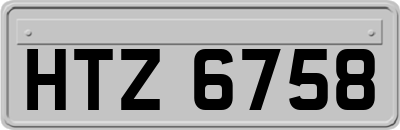 HTZ 6758